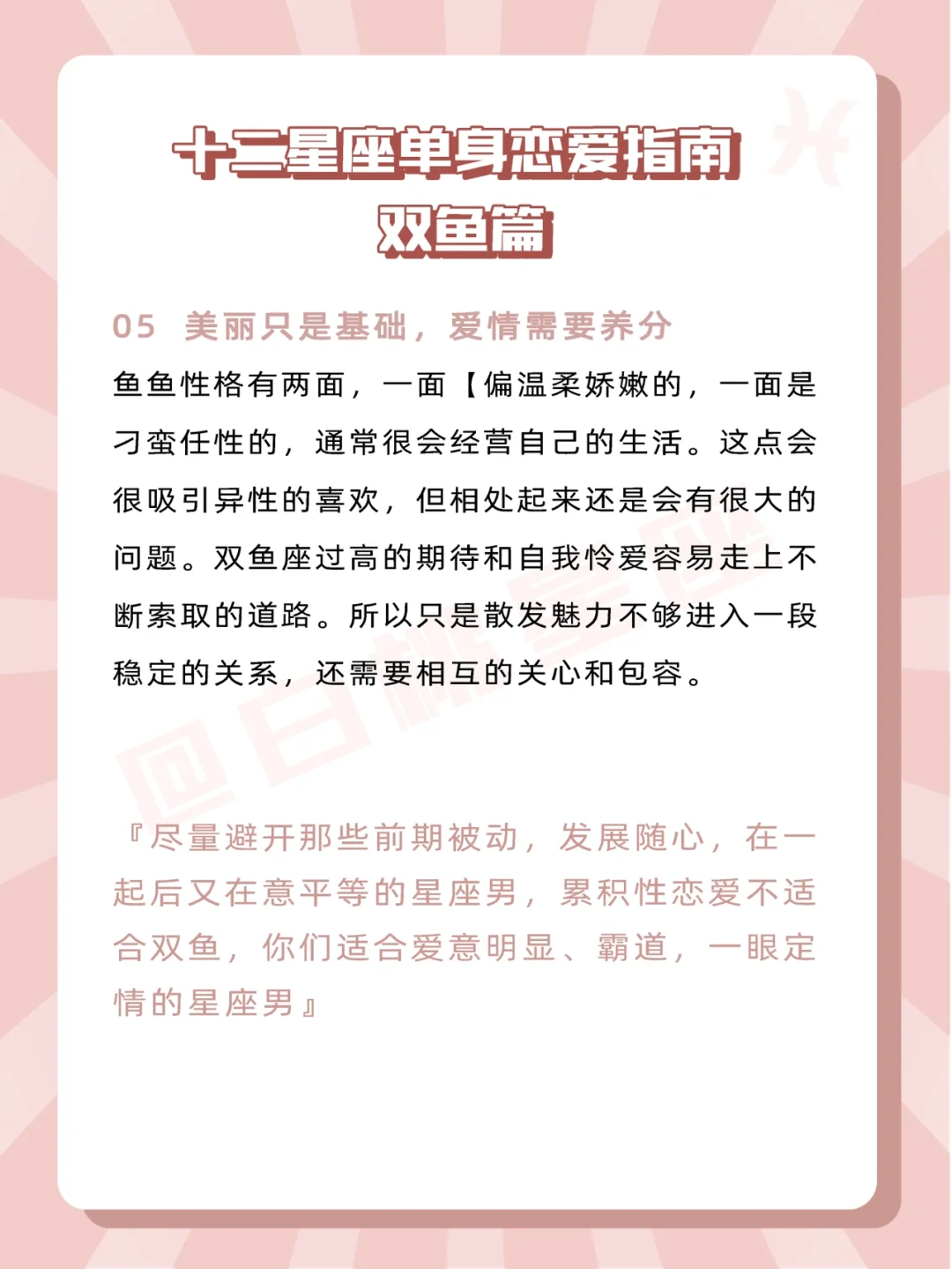 十二星座单身恋爱指南
双鱼篇

05 美丽只是基础，爱情需要养分

鱼鱼性格有两面，一面【偏温柔娇嫩的，一面是刁蛮任性的，通常很会经营自己的生活。这点会很吸引异性的喜欢，但相处起来还是会有很大的问题。双鱼座过高的期待和自我怜爱容易走上不断索取的道路。所以只是散发魅力不够进入一段稳定的关系，还需要相互的关心和包容。

『尽量避开那些前期被动，发展随心，在一起后又在意平等的星座男，累积性恋爱不适合双鱼，你们适合爱意明显、霸道，一眼定情的星座男』